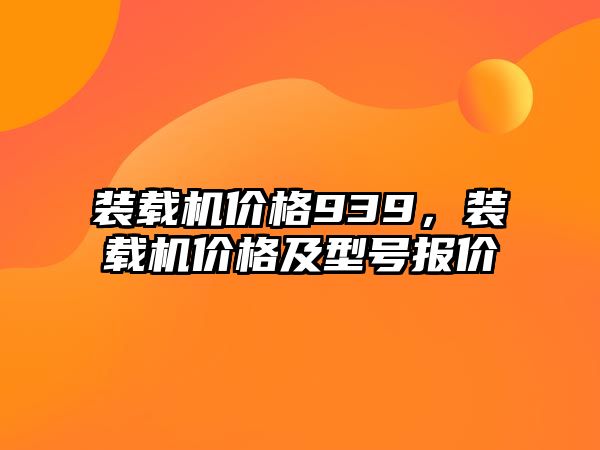 装载机价格939，装载机价格及型号报价